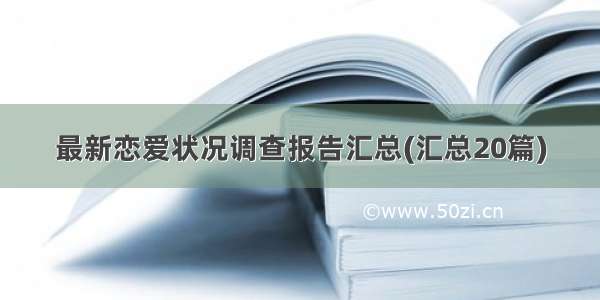 最新恋爱状况调查报告汇总(汇总20篇)

©www.50zi.cn